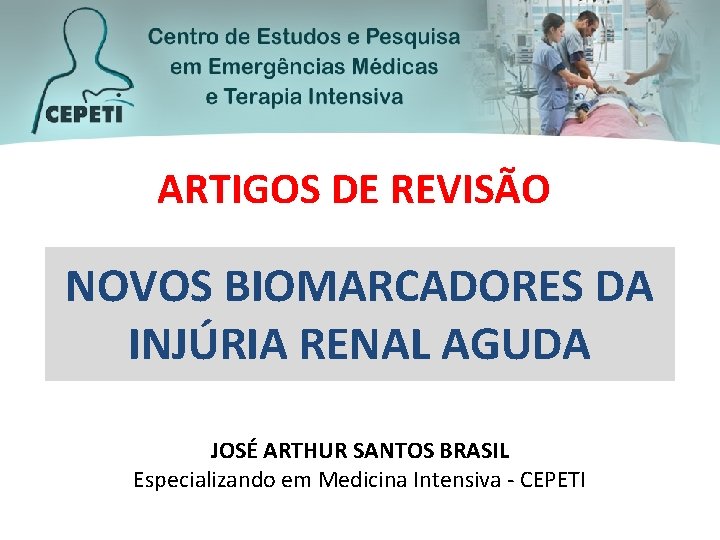 CEPETI

Centro de Estudos e Pesquisa em Emergências Médicas e Terapia Intensiva

ARTIGOS DE REVISÃO

NOVOS BIOMARCADORES DA INJÚRIA RENAL AGUDA

JOSÉ ARTHUR SANTOS BRASIL
Especializando em Medicina Intensiva - CEPETI